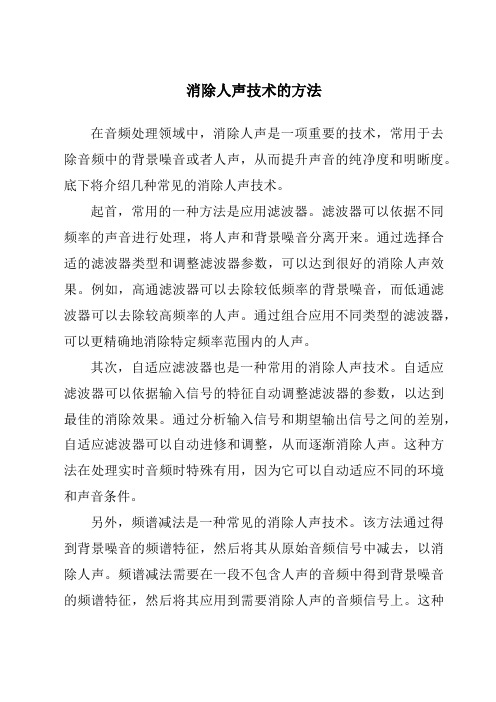 消除人声技术的方法

在音频处理领域中，消除人声是一项重要的技术，常用于去除音频中的背景噪音或者人声，从而提升声音的纯净度和明晰度。底下将介绍几种常见的消除人声技术。

起首，常用的一种方法是应用滤波器。滤波器可以依据不同频率的声音进行处理，将人声和背景噪音分离开来。通过选择合适的滤波器类型和调整滤波器参数，可以达到很好的消除人声效果。例如，高通滤波器可以去除较低频率的背景噪音，而低通滤波器可以去除较高频率的人声。通过组合应用不同类型的滤波器，可以更精确地消除特定频率范围内的人声。

其次，自适应滤波器也是一种常用的消除人声技术。自适应滤波器可以依据输入信号的特征自动调整滤波器的参数，以达到最佳的消除效果。通过分析输入信号和期望输出信号之间的差别，自适应滤波器可以自动进修和调整，从而逐渐消除人声。这种方法在处理实时音频时特殊有用，因为它可以自动适应不同的环境和声音条件。

另外，频谱减法是一种常见的消除人声技术。该方法通过得到背景噪音的频谱特征，然后将其从原始音频信号中减去，以消除人声。频谱减法需要在一段不包含人声的音频中得到背景噪音的频谱特征，然后将其应用到需要消除人声的音频信号上。这种